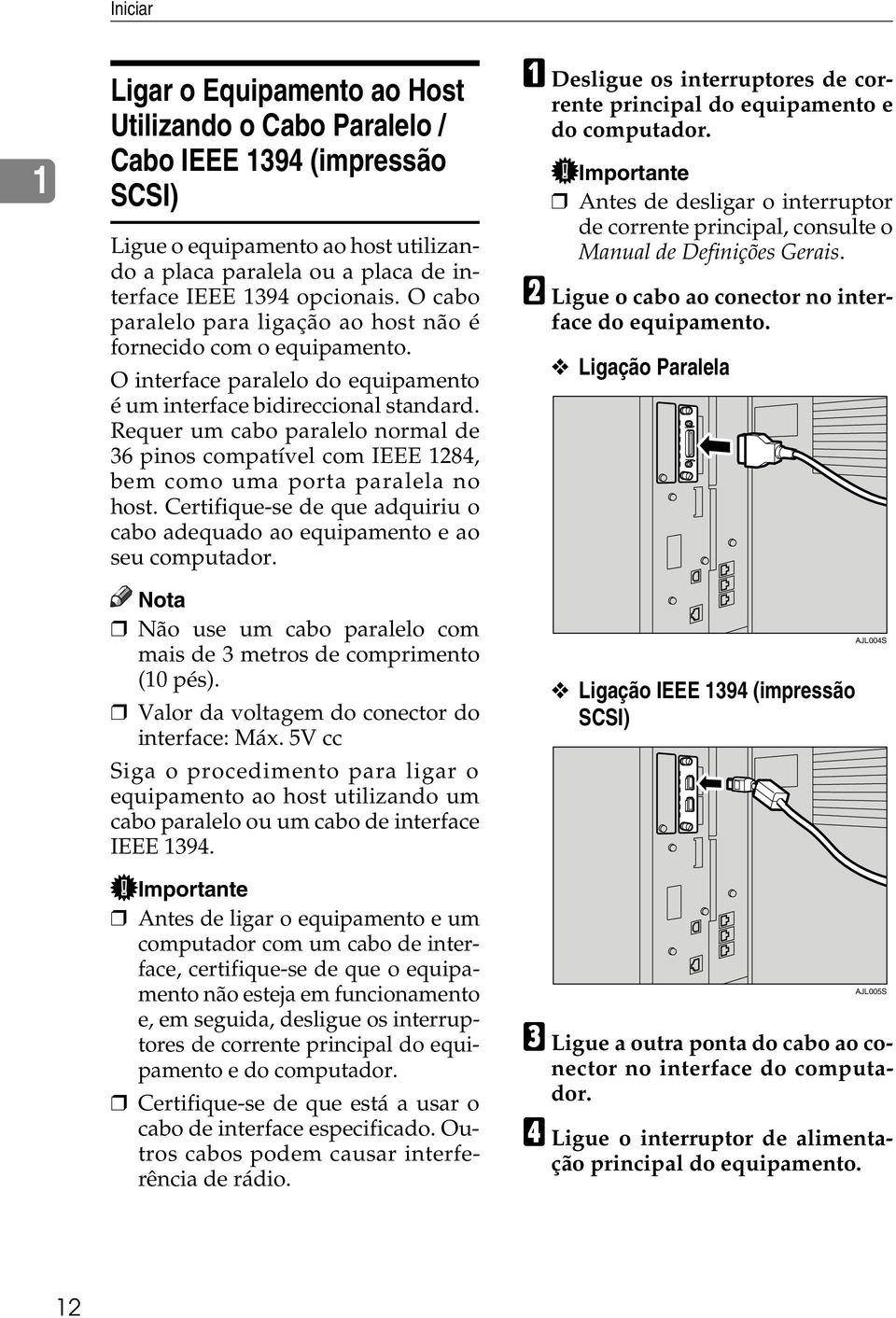 Iniciar

1

Ligar o Equipamento ao Host Utilizando o Cabo Paralelo / Cabo IEEE 1394 (impressão SCSI)

Ligue o equipamento ao host utilizando a placa paralela ou a placa de interface IEEE 1394 opcionais. O cabo paralelo para ligação ao host não é fornecido com o equipamento.

O interface paralelo do equipamento é um interface bidireccional standard. Requer um cabo paralelo normal de 36 pinos compatível com IEEE 1284, bem como uma porta paralela no host. Certifique-se de que adquiriu o cabo adequado ao equipamento e ao seu computador.

Nota

❒ Não use um cabo paralelo com mais de 3 metros de comprimento (10 pés).

❒ Valor da voltagem do conector do interface: Máx. 5V cc

Siga o procedimento para ligar o equipamento ao host utilizando um cabo paralelo ou um cabo de interface IEEE 1394.

Importante

❒ Antes de ligar o equipamento e um computador com um cabo de interface, certifique-se de que o equipamento não esteja em funcionamento e, em seguida, desligue os interruptores de corrente principal do equipamento e do computador.

❒ Certifique-se de que está a usar o cabo de interface especificado. Outros cabos podem causar interferência de rádio.

A Desligue os interruptores de corrente principal do equipamento e do computador.

Importante

❒ Antes de desligar o interruptor de corrente principal, consulte o Manual de Definições Gerais.

B Ligue o cabo ao conector no interface do equipamento.

❖ Ligação Paralela

AJL004S

❖ Ligação IEEE 1394 (impressão SCSI)

AJL005S

C Ligue a outra ponta do cabo ao conector no interface do computador.

D Ligue o interruptor de alimentação principal do equipamento.

12